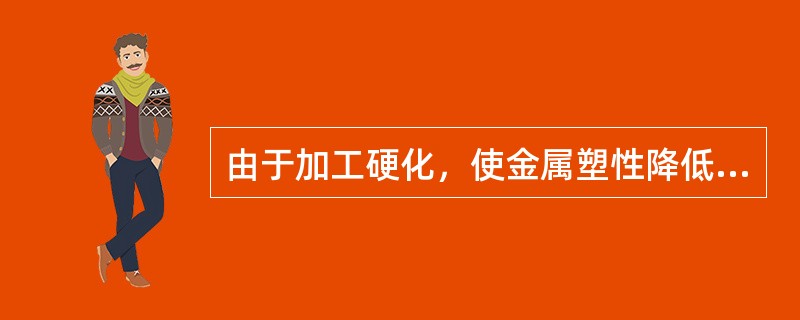 由于加工硬化，使金属塑性降低...